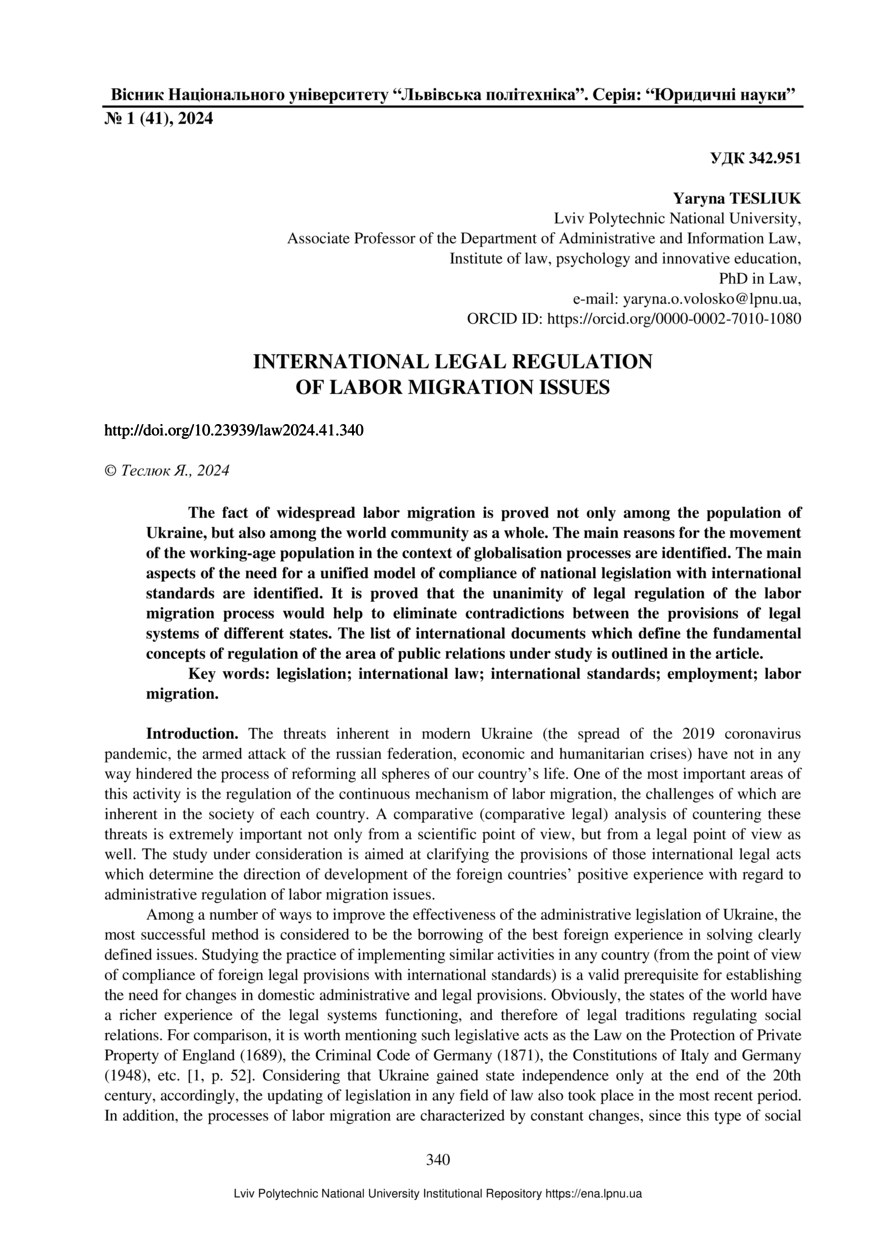 Вісник Національного університету “Львівська політехніка”. Серія: “Юридичні науки”
№ 1 (41), 2024

УДК 342.951

Yaryna TESLIUK
Lviv Polytechnic National University,
Associate Professor of the Department of Administrative and Information Law,
Institute of law, psychology and innovative education,
PhD in Law,
e-mail: yaryna.o.volosko@lpnu.ua,
ORCID ID: https://orcid.org/0000-0002-7010-1080

INTERNATIONAL LEGAL REGULATION OF LABOR MIGRATION ISSUES

http://doi.org/10.23939/law2024.41.340

© Теслюк Я., 2024

The fact of widespread labor migration is proved not only among the population of Ukraine, but also among the world community as a whole. The main reasons for the movement of the working-age population in the context of globalisation processes are identified. The main aspects of the need for a unified model of compliance of national legislation with international standards are identified. It is proved that the unanimity of legal regulation of the labor migration process would help to eliminate contradictions between the provisions of legal systems of different states. The list of international documents which define the fundamental concepts of regulation of the area of public relations under study is outlined in the article.

Key words: legislation; international law; international standards; employment; labor migration.

Introduction. The threats inherent in modern Ukraine (the spread of the 2019 coronavirus pandemic, the armed attack of the russian federation, economic and humanitarian crises) have not in any way hindered the process of reforming all spheres of our country’s life. One of the most important areas of this activity is the regulation of the continuous mechanism of labor migration, the challenges of which are inherent in the society of each country. A comparative (comparative legal) analysis of countering these threats is extremely important not only from a scientific point of view, but from a legal point of view as well. The study under consideration is aimed at clarifying the provisions of those international legal acts which determine the direction of development of the foreign countries’ positive experience with regard to administrative regulation of labor migration issues.

Among a number of ways to improve the effectiveness of the administrative legislation of Ukraine, the most successful method is considered to be the borrowing of the best foreign experience in solving clearly defined issues. Studying the practice of implementing similar activities in any country (from the point of view of compliance of foreign legal provisions with international standards) is a valid prerequisite for establishing the need for changes in domestic administrative and legal provisions. Obviously, the states of the world have a richer experience of the legal systems functioning, and therefore of legal traditions regulating social relations. For comparison, it is worth mentioning such legislative acts as the Law on the Protection of Private Property of England (1689), the Criminal Code of Germany (1871), the Constitutions of Italy and Germany (1948), etc. [1, p. 52]. Considering that Ukraine gained state independence only at the end of the 20th century, accordingly, the updating of legislation in any field of law also took place in the most recent period. In addition, the processes of labor migration are characterized by constant changes, since this type of social

340

Lviv Polytechnic National University Institutional Repository https://ena.lpnu.ua